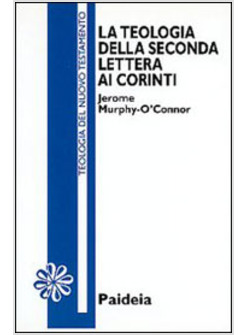 TEOLOGIA DEL NUOVO TESTAMENTO

LA TEOLOGIA DELLA SECONDA LETTERA AI CORINTI

Jerome Murphy-O'Connor

Paideia